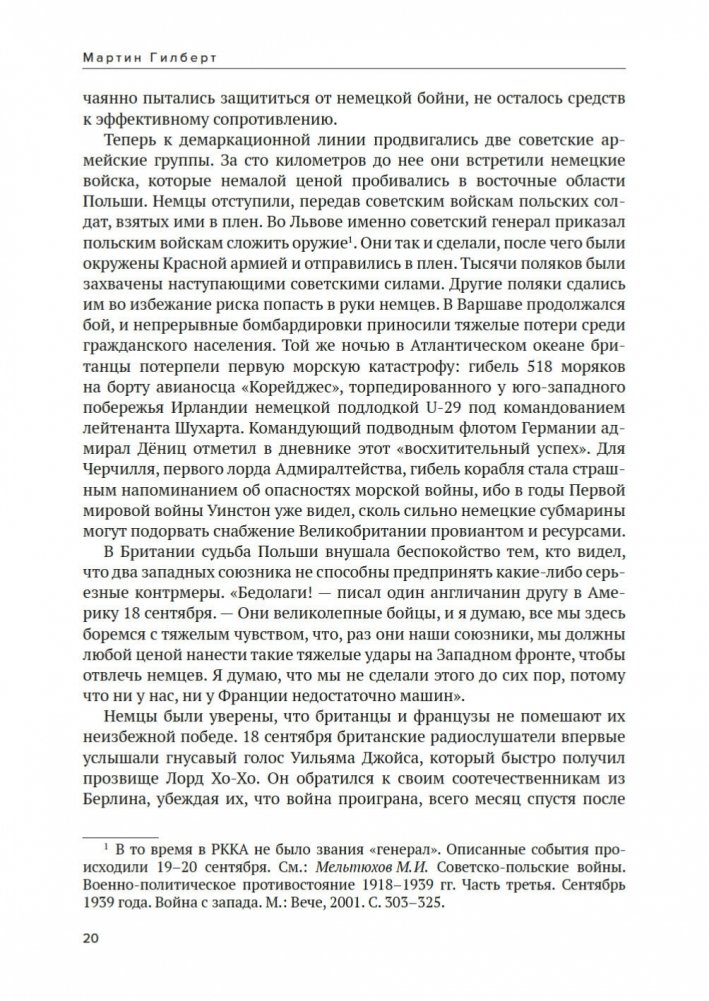 Мартин Гилберт

чаянно пытались защититься от немецкой бойни, не осталось средств к эффективному сопротивлению.

Теперь к демаркационной линии продвигались две советские армейские группы. За сто километров до нее они встретили немецкие войска, которые немалой ценой пробивались в восточные области Польши. Немцы отступили, передав советским войскам польских солдат, взятых ими в плен. Во Львове именно советский генерал приказал польским войскам сложить оружие$^1$. Они так и сделали, после чего были окружены Красной армией и отправились в плен. Тысячи поляков были захвачены наступающими советскими силами. Другие поляки сдались им во избежание риска попасть в руки немцев. В Варшаве продолжался бой, и непрерывные бомбардировки приносили тяжелые потери среди гражданского населения. Той же ночью в Атлантическом океане британцы потерпели первую морскую катастрофу: гибель 518 моряков на борту авианосца «Корейджес», торпедированного у юго-западного побережья Ирландии немецкой подлодкой U-29 под командованием лейтенанта Шухарта. Командующий подводным флотом Германии адмирал Дёниц отметил в дневнике этот «восхитительный успех». Для Черчилля, первого лорда Адмиралтейства, гибель корабля стала страшным напоминанием об опасностях морской войны, ибо в годы Первой мировой войны Уинстон уже видел, сколь сильно немецкие субмарины могут подорвать снабжение Великобритании провиантом и ресурсами.

В Британии судьба Польши внушала беспокойство тем, кто видел, что два западных союзника не способны предпринять какие-либо серьезные контрмеры. «Бедолаги! — писал один англичанин другу в Америку 18 сентября. — Они великолепные бойцы, и я думаю, все мы здесь боремся с тяжелым чувством, что, раз они наши союзники, мы должны любой ценой нанести такие тяжелые удары на Западном фронте, чтобы отвлечь немцев. Я думаю, что мы не сделали этого до сих пор, потому что ни у нас, ни у Франции недостаточно машин».

Немцы были уверены, что британцы и французы не помешают их неизбежной победе. 18 сентября британские радиослушатели впервые услышали гнусавый голос Уильяма Джойса, который быстро получил прозвище Лорд Хо-Хо. Он обратился к своим соотечественникам из Берлина, убеждая их, что война проиграна, всего месяц спустя после

$^1$ В то время в РККА не было звания «генерал». Описанные события происходили 19–20 сентября. См.: Мельтюхов М.И. Советско-польские войны. Военно-политическое противостояние 1918–1939 гг. Часть третья. Сентябрь 1939 года. Война с запада. М.: Вече, 2001. С. 303–325.

20